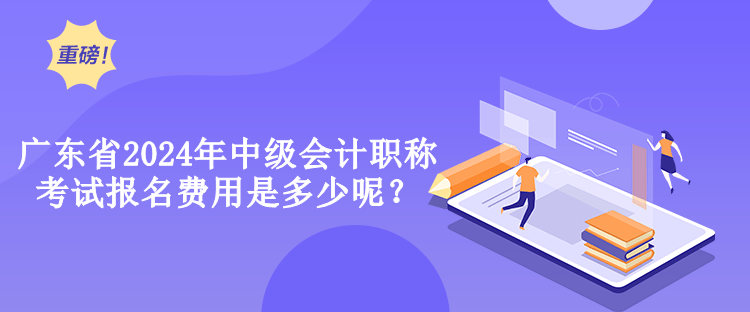 重磅!

广东省2024年中级会计职称考试报名费用是多少呢？